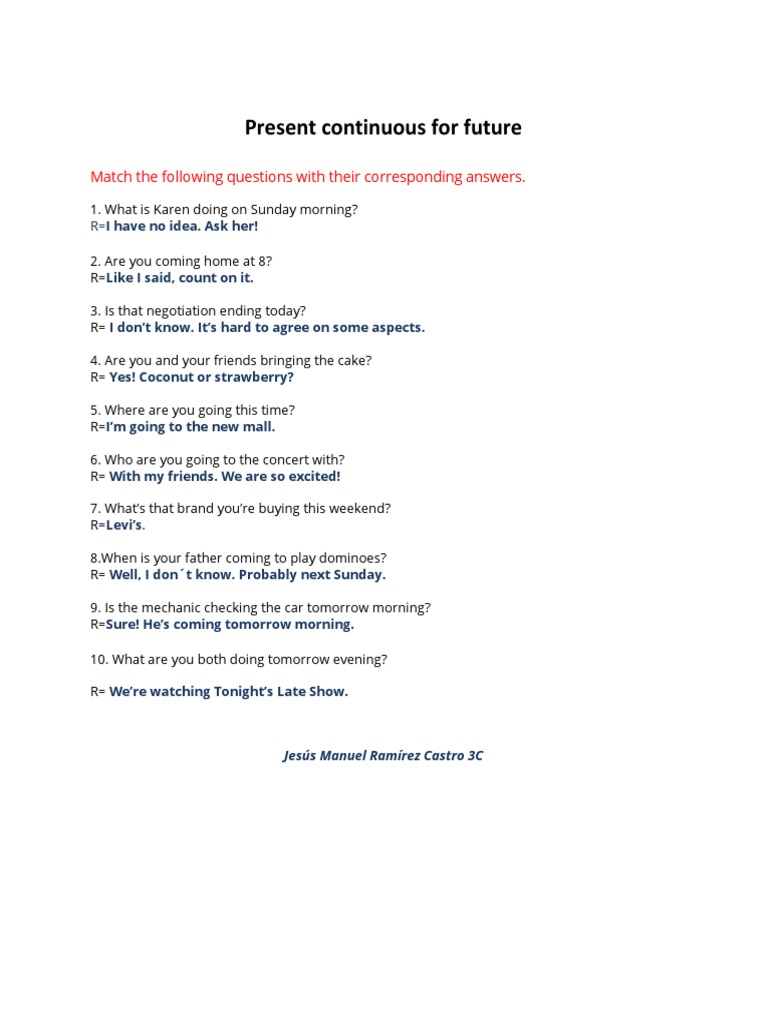 Present continuous for future

Match the following questions with their corresponding answers.

1. What is Karen doing on Sunday morning?
R=I have no idea. Ask her!

2. Are you coming home at 8?
R=Like I said, count on it.

3. Is that negotiation ending today?
R= I don't know. It's hard to agree on some aspects.

4. Are you and your friends bringing the cake?
R= Yes! Coconut or strawberry?

5. Where are you going this time?
R=I'm going to the new mall.

6. Who are you going to the concert with?
R= With my friends. We are so excited!

7. What's that brand you're buying this weekend?
R=Levi's.

8.When is your father coming to play dominoes?
R= Well, I don´t know. Probably next Sunday.

9. Is the mechanic checking the car tomorrow morning?
R=Sure! He's coming tomorrow morning.

10. What are you both doing tomorrow evening?

R= We're watching Tonight's Late Show.

Jesús Manuel Ramírez Castro 3C